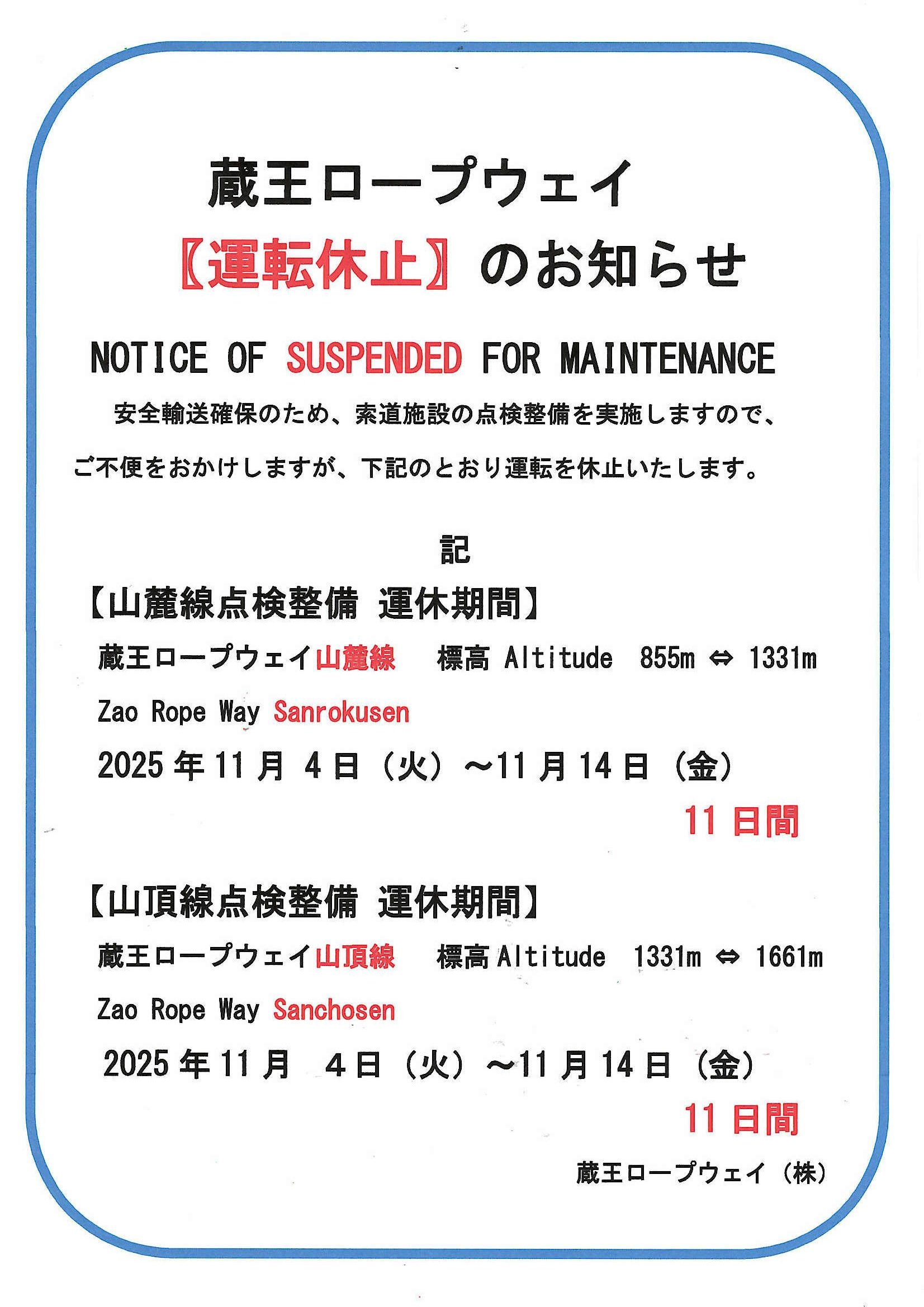 蔵王ロープウェイ

〖運転休止〗のお知らせ

NOTICE OF SUSPENDED FOR MAINTENANCE

安全輸送確保のため、索道施設の点検整備を実施しますので、ご不便をおかけしますが、下記のとおり運転を休止いたします。

記

【山麓線点検整備 運休期間】

蔵王ロープウェイ山麓線　標高 Altitude　855m ⇔ 1331m

Zao Rope Way Sanrokusen

2025年11月 4日（火）～11月14日（金）

11日間

【山頂線点検整備 運休期間】

蔵王ロープウェイ山頂線　標高 Altitude　1331m ⇔ 1661m

Zao Rope Way Sanchosen

2025年11月 4日（火）～11月14日（金）

11日間

蔵王ロープウェイ（株）